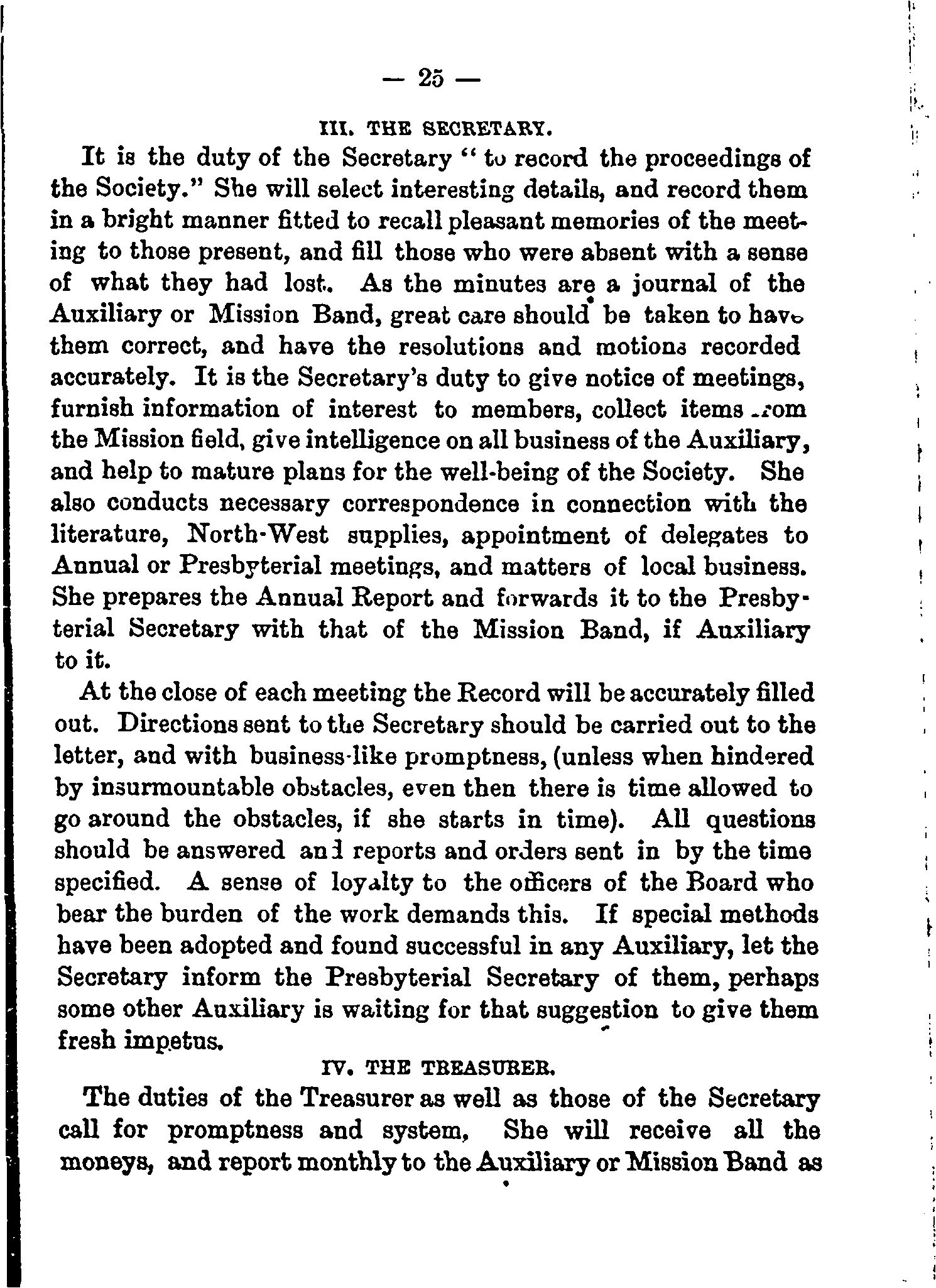 — 25 —

III. THE SECRETARY.

It is the duty of the Secretary "to record the proceedings of the Society." She will select interesting details, and record them in a bright manner fitted to recall pleasant memories of the meeting to those present, and fill those who were absent with a sense of what they had lost. As the minutes are a journal of the Auxiliary or Mission Band, great care should be taken to have them correct, and have the resolutions and motions recorded accurately. It is the Secretary's duty to give notice of meetings, furnish information of interest to members, collect items from the Mission field, give intelligence on all business of the Auxiliary, and help to mature plans for the well-being of the Society. She also conducts necessary correspondence in connection with the literature, North-West supplies, appointment of delegates to Annual or Presbyterial meetings, and matters of local business. She prepares the Annual Report and forwards it to the Presbyterial Secretary with that of the Mission Band, if Auxiliary to it.

At the close of each meeting the Record will be accurately filled out. Directions sent to the Secretary should be carried out to the letter, and with business-like promptness, (unless when hindered by insurmountable obstacles, even then there is time allowed to go around the obstacles, if she starts in time). All questions should be answered and reports and orders sent in by the time specified. A sense of loyalty to the officers of the Board who bear the burden of the work demands this. If special methods have been adopted and found successful in any Auxiliary, let the Secretary inform the Presbyterial Secretary of them, perhaps some other Auxiliary is waiting for that suggestion to give them fresh impetus.

IV. THE TREASURER.

The duties of the Treasurer as well as those of the Secretary call for promptness and system, She will receive all the moneys, and report monthly to the Auxiliary or Mission Band as